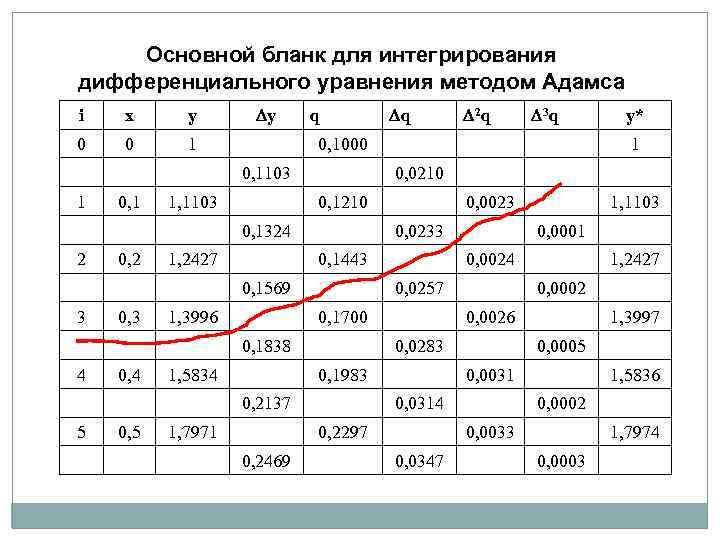 Основной бланк для интегрирования дифференциального уравнения методом Адамса

| i | x | y | $\Delta y$ | q | $\Delta q$ | $\Delta^2 q$ | $\Delta^3 q$ | y* |
|---|---|---|---|---|---|---|---|---|
| 0 | 0 | 1 | | 0,1000 | | | | 1 |
| | | | 0,1103 | | 0,0210 | | | |
| 1 | 0,1 | 1,1103 | | 0,1210 | | 0,0023 | | 1,1103 |
| | | | 0,1324 | | 0,0233 | | 0,0001 | |
| 2 | 0,2 | 1,2427 | | 0,1443 | | 0,0024 | | 1,2427 |
| | | | 0,1569 | | 0,0257 | | 0,0002 | |
| 3 | 0,3 | 1,3996 | | 0,1700 | | 0,0026 | | 1,3997 |
| | | | 0,1838 | | 0,0283 | | 0,0005 | |
| 4 | 0,4 | 1,5834 | | 0,1983 | | 0,0031 | | 1,5836 |
| | | | 0,2137 | | 0,0314 | | 0,0002 | |
| 5 | 0,5 | 1,7971 | | 0,2297 | | 0,0033 | | 1,7974 |
| | | | 0,2469 | | 0,0347 | | 0,0003 | |